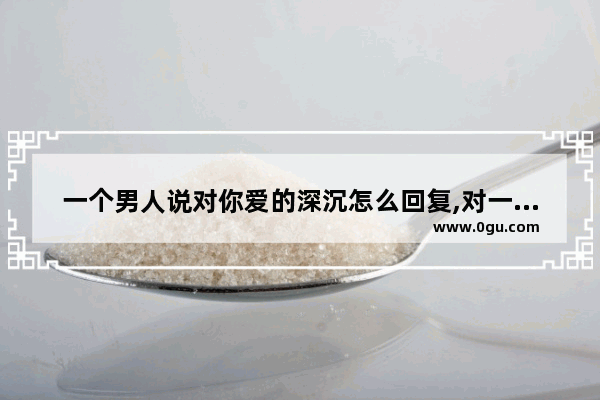 一个男人说对你爱的深沉怎么回复,对一...

www.0gu.com